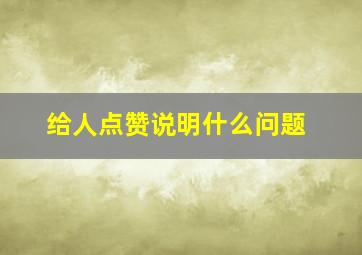 给人点赞说明什么问题